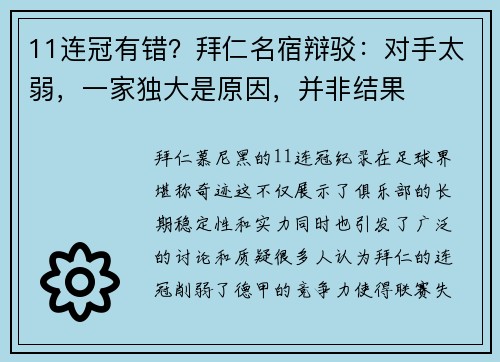 11连冠有错？拜仁名宿辩驳：对手太弱，一家独大是原因，并非结果

拜仁慕尼黑的11连冠纪录在足球界堪称奇迹这不仅展示了俱乐部的长期稳定性和实力同时也引发了广泛的讨论和质疑很多人认为拜仁的连冠削弱了德甲的竞争力使得联赛失